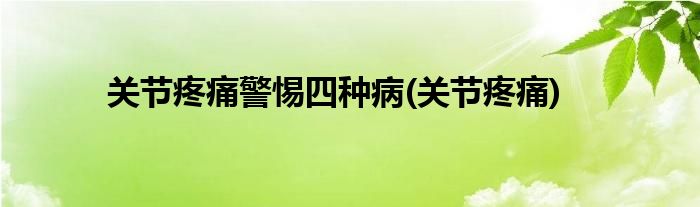 关节疼痛警惕四种病(关节疼痛)